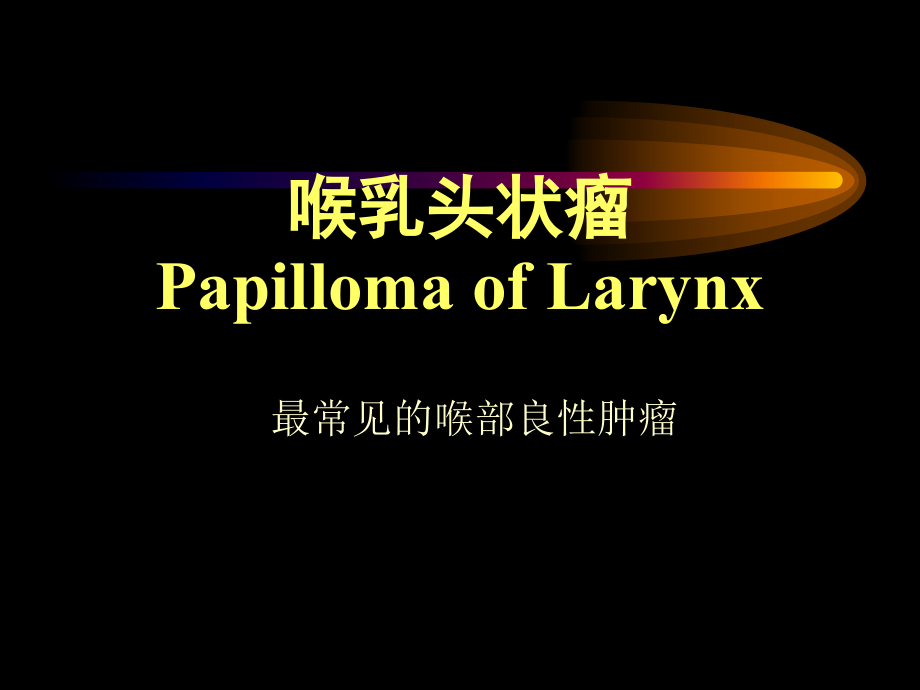 喉乳头状瘤
Papilloma of Larynx

最常见的喉部良性肿瘤